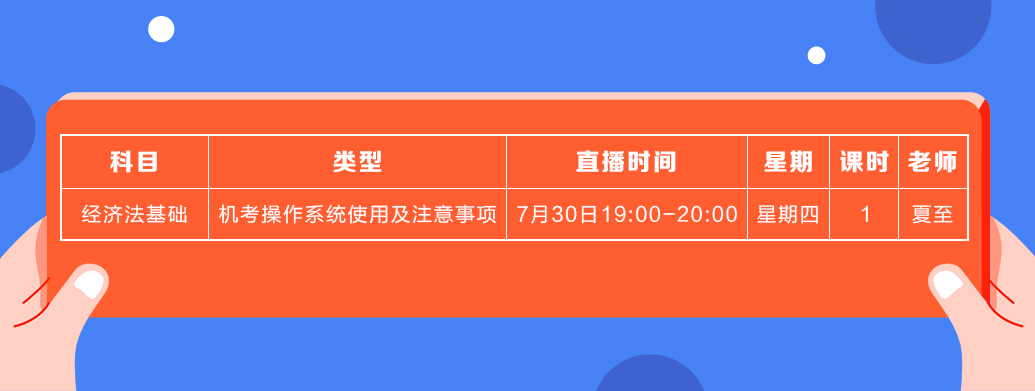 | 科目 | 类型 | 直播时间 | 星期 | 课时 | 老师 |
|---|---|---|---|---|---|
| 经济法基础 | 机考操作系统使用及注意事项 | 7月30日19:00-20:00 | 星期四 | 1 | 夏至 |